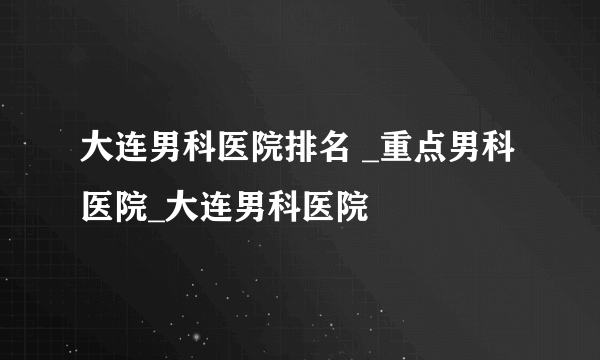 大连男科医院排名 _重点男科医院_大连男科医院